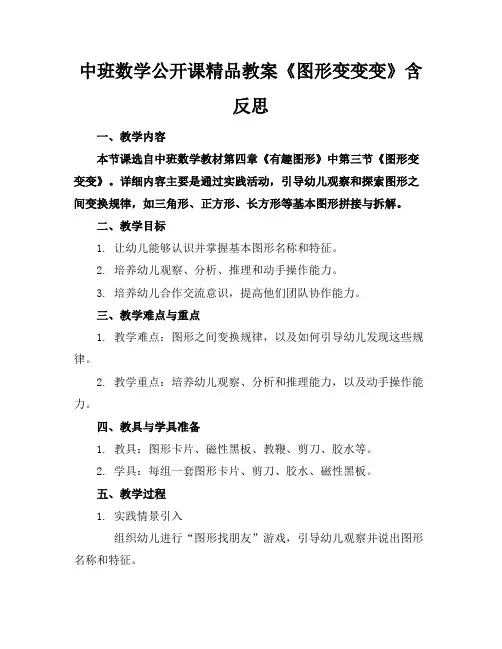 中班数学公开课精品教案《图形变变变》含反思

一、教学内容

本节课选自中班数学教材第四章《有趣图形》中第三节《图形变变变》。详细内容主要是通过实践活动，引导幼儿观察和探索图形之间变换规律，如三角形、正方形、长方形等基本图形拼接与拆解。

二、教学目标

1. 让幼儿能够认识并掌握基本图形名称和特征。

2. 培养幼儿观察、分析、推理和动手操作能力。

3. 培养幼儿合作交流意识，提高他们团队协作能力。

三、教学难点与重点

1. 教学难点：图形之间变换规律，以及如何引导幼儿发现这些规律。

2. 教学重点：培养幼儿观察、分析和推理能力，以及动手操作能力。

四、教具与学具准备

1. 教具：图形卡片、磁性黑板、教鞭、剪刀、胶水等。

2. 学具：每组一套图形卡片、剪刀、胶水、磁性黑板。

五、教学过程

1. 实践情景引入

组织幼儿进行“图形找朋友”游戏，引导幼儿观察并说出图形名称和特征。